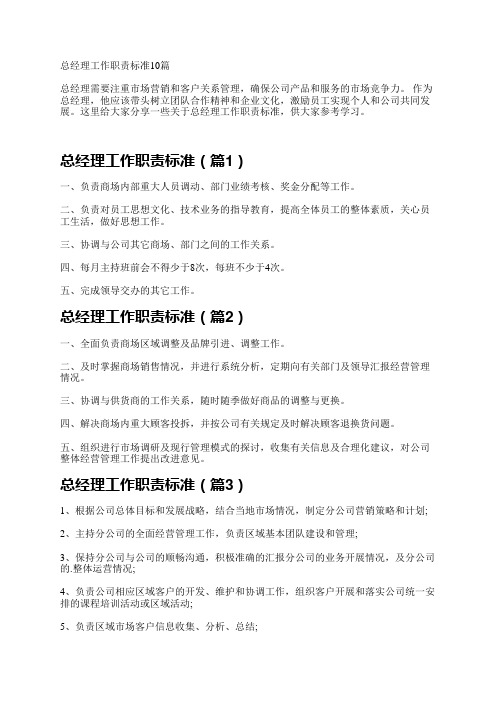 总经理工作职责标准10篇

总经理需要注重市场营销和客户关系管理，确保公司产品和服务的市场竞争力。 作为总经理，他应该带头树立团队合作精神和企业文化，激励员工实现个人和公司共同发展。这里给大家分享一些关于总经理工作职责标准，供大家参考学习。

总经理工作职责标准（篇1）

一、负责商场内部重大人员调动、部门业绩考核、奖金分配等工作。

二、负责对员工思想文化、技术业务的指导教育，提高全体员工的整体素质，关心员工生活，做好思想工作。

三、协调与公司其它商场、部门之间的工作关系。

四、每月主持班前会不得少于8次，每班不少于4次。

五、完成领导交办的其它工作。

总经理工作职责标准（篇2）

一、全面负责商场区域调整及品牌引进、调整工作。

二、及时掌握商场销售情况，并进行系统分析，定期向有关部门及领导汇报经营管理情况。

三、协调与供货商的工作关系，随时随季做好商品的调整与更换。

四、解决商场内重大顾客投拆，并按公司有关规定及时解决顾客退换货问题。

五、组织进行市场调研及现行管理模式的探讨，收集有关信息及合理化建议，对公司整体经营管理工作提出改进意见。

总经理工作职责标准（篇3）

1、根据公司总体目标和发展战略，结合当地市场情况，制定分公司营销策略和计划;

2、主持分公司的全面经营管理工作，负责区域基本团队建设和管理;

3、保持分公司与公司的顺畅沟通，积极准确的汇报分公司的业务开展情况，及分公司的.整体运营情况;

4、负责公司相应区域客户的开发、维护和协调工作，组织客户开展和落实公司统一安排的课程培训活动或区域活动;

5、负责区域市场客户信息收集、分析、总结;